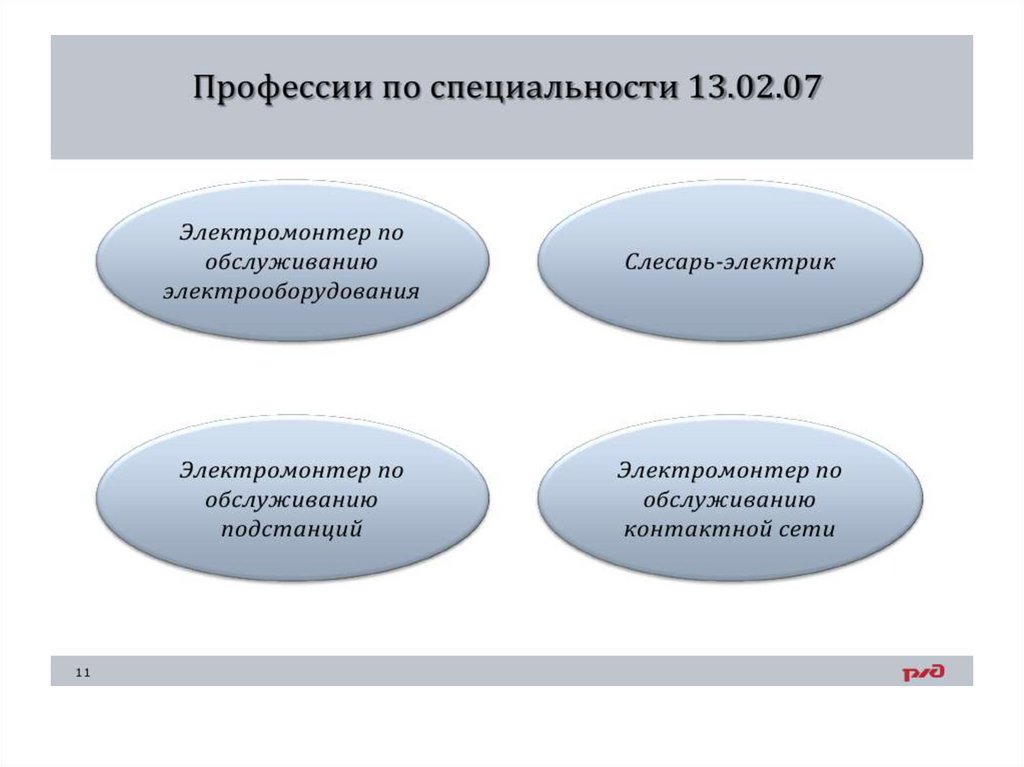 Профессии по специальности 13.02.07

Электромонтер по обслуживанию электрооборудования

Слесарь-электрик

Электромонтер по обслуживанию подстанций

Электромонтер по обслуживанию контактной сети

11

РЖД